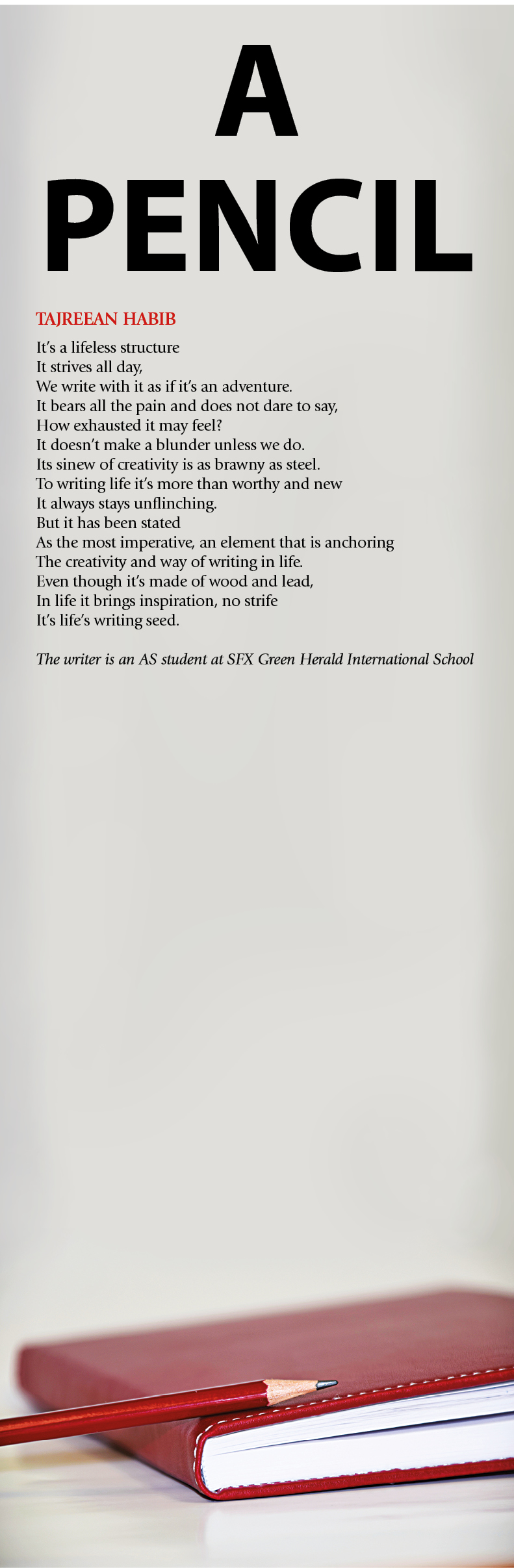 A PENCIL

TAJREEAN HABIB

It's a lifeless structure
It strives all day,
We write with it as if it's an adventure.
It bears all the pain and does not dare to say,
How exhausted it may feel?
It doesn't make a blunder unless we do.
Its sinew of creativity is as brawny as steel.
To writing life it's more than worthy and new
It always stays unflinching.
But it has been stated
As the most imperative, an element that is anchoring
The creativity and way of writing in life.
Even though it's made of wood and lead,
In life it brings inspiration, no strife
It's life's writing seed.

The writer is an AS student at SFX Green Herald International School